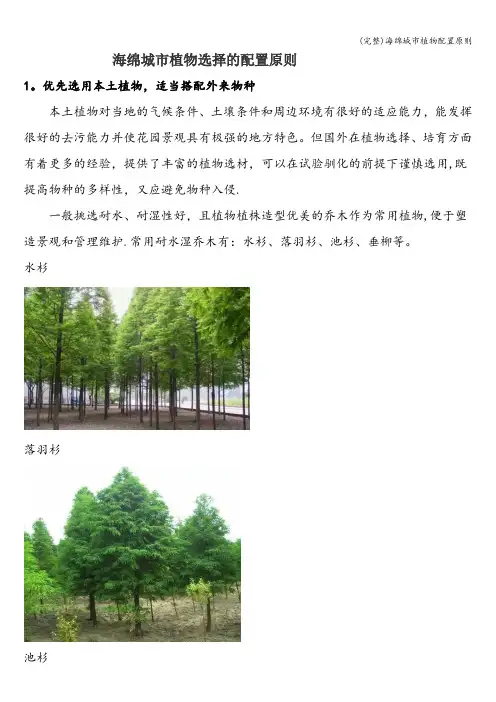 (完整)海绵城市植物配置原则

海绵城市植物选择的配置原则

1。优先选用本土植物，适当搭配外来物种

本土植物对当地的气候条件、土壤条件和周边环境有很好的适应能力，能发挥很好的去污能力并使花园景观具有极强的地方特色。但国外在植物选择、培育方面有着更多的经验，提供了丰富的植物选材，可以在试验驯化的前提下谨慎选用,既提高物种的多样性，又应避免物种入侵.

一般挑选耐水、耐湿性好，且植物植株造型优美的乔木作为常用植物,便于塑造景观和管理维护.常用耐水湿乔木有：水杉、落羽杉、池杉、垂柳等。

水杉

落羽杉

池杉